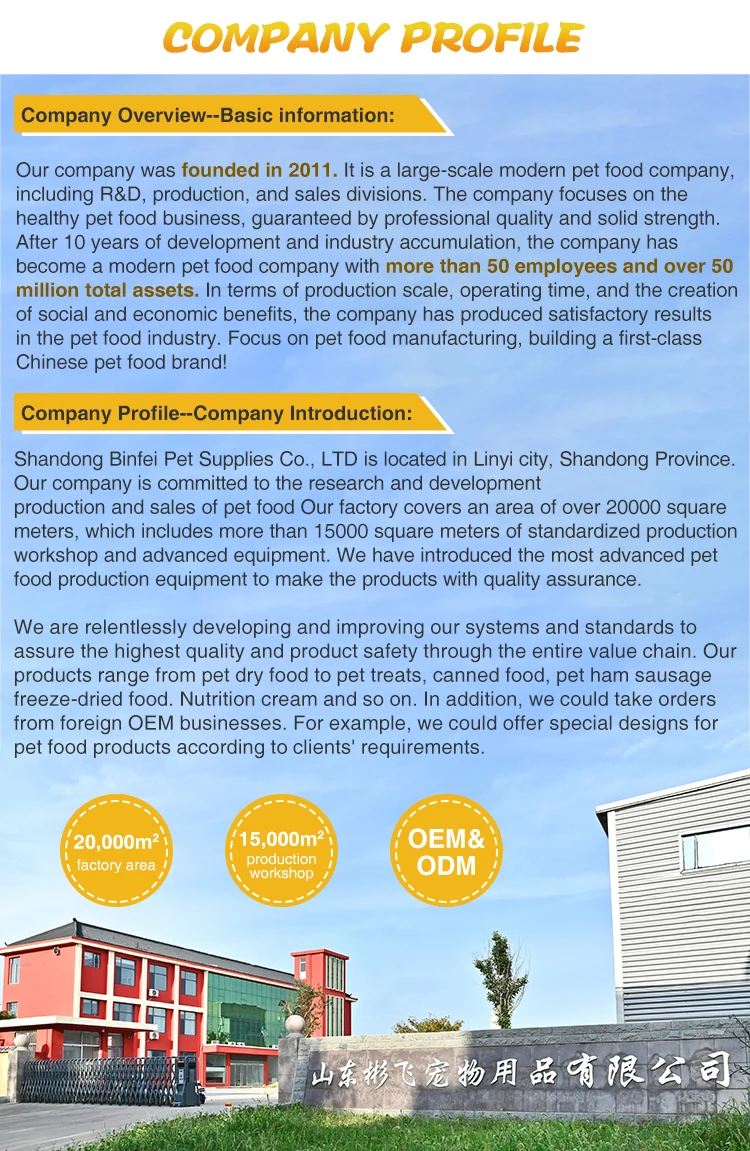 COMPANY PROFILE

Company Overview--Basic information:

Our company was founded in 2011. It is a large-scale modern pet food company, including R&D, production, and sales divisions. The company focuses on the healthy pet food business, guaranteed by professional quality and solid strength. After 10 years of development and industry accumulation, the company has become a modern pet food company with more than 50 employees and over 50 million total assets. In terms of production scale, operating time, and the creation of social and economic benefits, the company has produced satisfactory results in the pet food industry. Focus on pet food manufacturing, building a first-class Chinese pet food brand!

Company Profile--Company Introduction:

Shandong Binfei Pet Supplies Co., LTD is located in Linyi city, Shandong Province. Our company is committed to the research and development production and sales of pet food Our factory covers an area of over 20000 square meters, which includes more than 15000 square meters of standardized production workshop and advanced equipment. We have introduced the most advanced pet food production equipment to make the products with quality assurance.

We are relentlessly developing and improving our systems and standards to assure the highest quality and product safety through the entire value chain. Our products range from pet dry food to pet treats, canned food, pet ham sausage freeze-dried food. Nutrition cream and so on. In addition, we could take orders from foreign OEM businesses. For example, we could offer special designs for pet food products according to clients' requirements.

20,000m$^2$ factory area

15,000m$^2$ production workshop

OEM& ODM

山东彬飞宠物用品有限公司